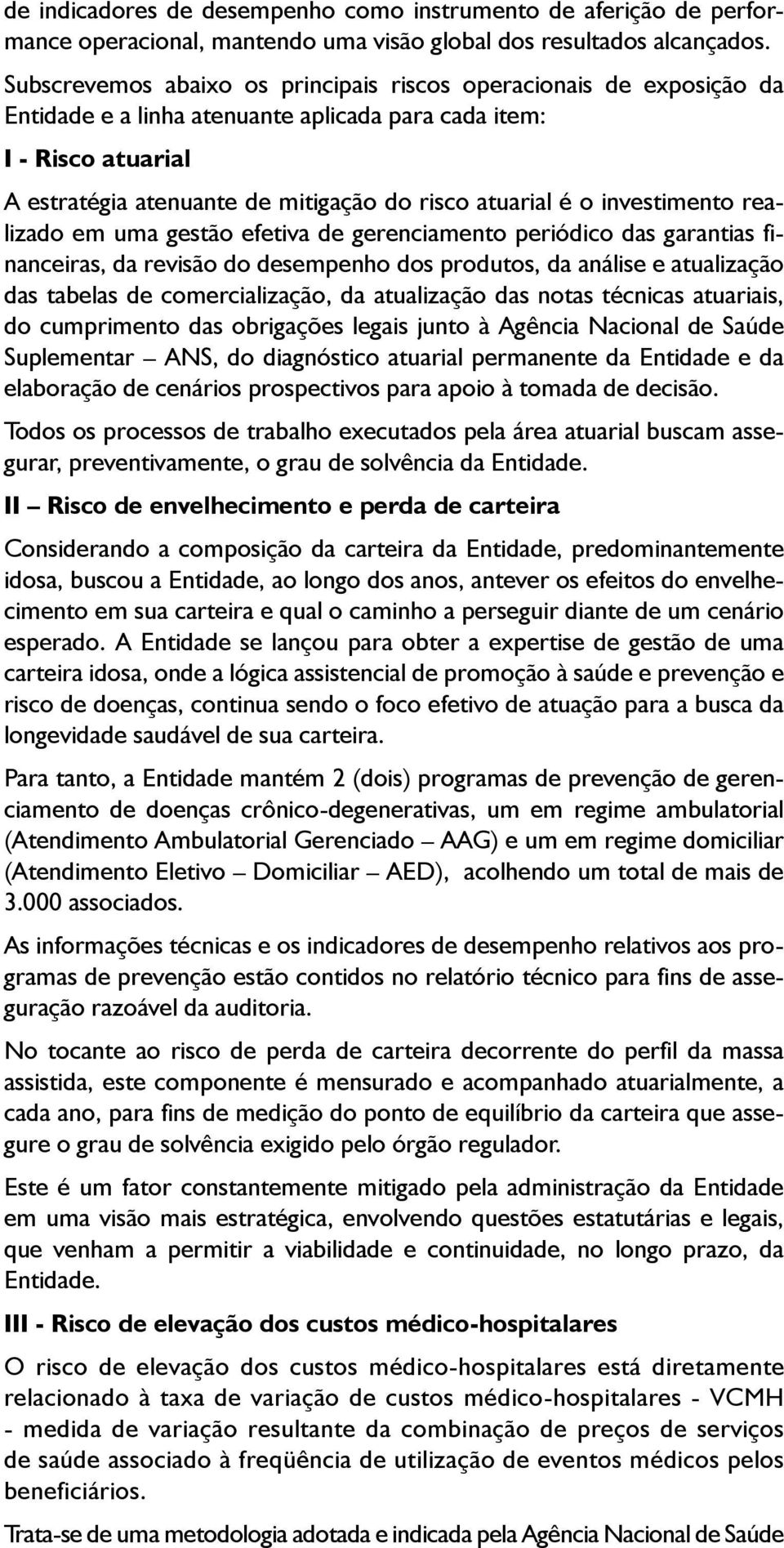 de indicadores de desempenho como instrumento de aferição de performance operacional, mantendo uma visão global dos resultados alcançados.

Subscrevemos abaixo os principais riscos operacionais de exposição da Entidade e a linha atenuante aplicada para cada item:

I - Risco atuarial

A estratégia atenuante de mitigação do risco atuarial é o investimento realizado em uma gestão efetiva de gerenciamento periódico das garantias financeiras, da revisão do desempenho dos produtos, da análise e atualização das tabelas de comercialização, da atualização das notas técnicas atuariais, do cumprimento das obrigações legais junto à Agência Nacional de Saúde Suplementar – ANS, do diagnóstico atuarial permanente da Entidade e da elaboração de cenários prospectivos para apoio à tomada de decisão.

Todos os processos de trabalho executados pela área atuarial buscam assegurar, preventivamente, o grau de solvência da Entidade.

II – Risco de envelhecimento e perda de carteira

Considerando a composição da carteira da Entidade, predominantemente idosa, buscou a Entidade, ao longo dos anos, antever os efeitos do envelhecimento em sua carteira e qual o caminho a perseguir diante de um cenário esperado. A Entidade se lançou para obter a expertise de gestão de uma carteira idosa, onde a lógica assistencial de promoção à saúde e prevenção e risco de doenças, continua sendo o foco efetivo de atuação para a busca da longevidade saudável de sua carteira.

Para tanto, a Entidade mantém 2 (dois) programas de prevenção de gerenciamento de doenças crônico-degenerativas, um em regime ambulatorial (Atendimento Ambulatorial Gerenciado – AAG) e um em regime domiciliar (Atendimento Eletivo – Domiciliar – AED), acolhendo um total de mais de 3.000 associados.

As informações técnicas e os indicadores de desempenho relativos aos programas de prevenção estão contidos no relatório técnico para fins de asseguração razoável da auditoria.

No tocante ao risco de perda de carteira decorrente do perfil da massa assistida, este componente é mensurado e acompanhado atuarialmente, a cada ano, para fins de medição do ponto de equilíbrio da carteira que assegure o grau de solvência exigido pelo órgão regulador.

Este é um fator constantemente mitigado pela administração da Entidade em uma visão mais estratégica, envolvendo questões estatutárias e legais, que venham a permitir a viabilidade e continuidade, no longo prazo, da Entidade.

III - Risco de elevação dos custos médico-hospitalares

O risco de elevação dos custos médico-hospitalares está diretamente relacionado à taxa de variação de custos médico-hospitalares - VCMH - medida de variação resultante da combinação de preços de serviços de saúde associado à freqüência de utilização de eventos médicos pelos beneficiários.

Trata-se de uma metodologia adotada e indicada pela Agência Nacional de Saúde